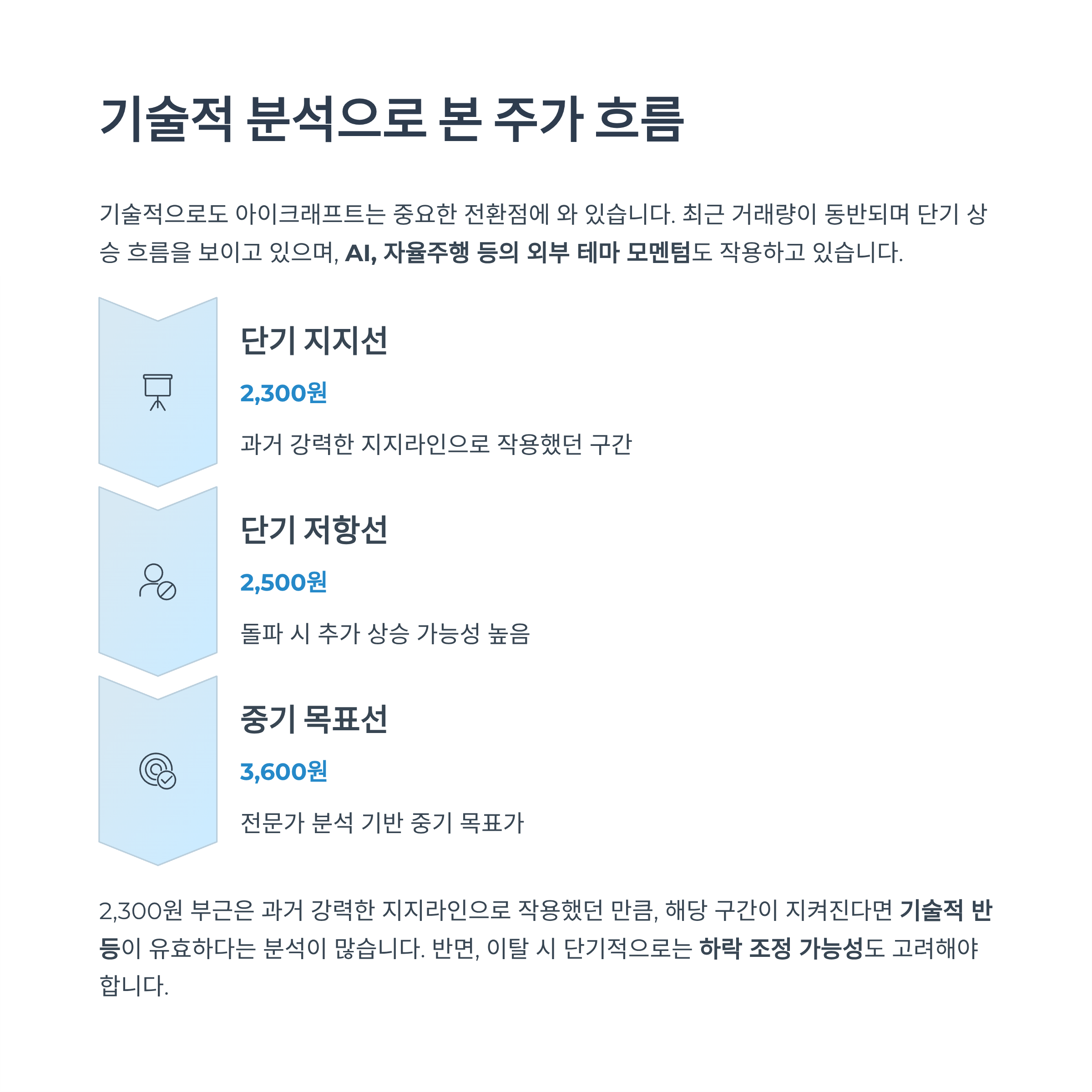 기술적 분석으로 본 주가 흐름

기술적으로도 아이크래프트는 중요한 전환점에 와 있습니다. 최근 거래량이 동반되며 단기 상승 흐름을 보이고 있으며, AI, 자율주행 등의 외부 테마 모멘텀도 작용하고 있습니다.

단기 지지선

2,300원

과거 강력한 지지라인으로 작용했던 구간

단기 저항선

2,500원

돌파 시 추가 상승 가능성 높음

중기 목표선

3,600원

전문가 분석 기반 중기 목표가

2,300원 부근은 과거 강력한 지지라인으로 작용했던 만큼, 해당 구간이 지켜진다면 기술적 반등이 유효하다는 분석이 많습니다. 반면, 이탈 시 단기적으로는 하락 조정 가능성도 고려해야 합니다.